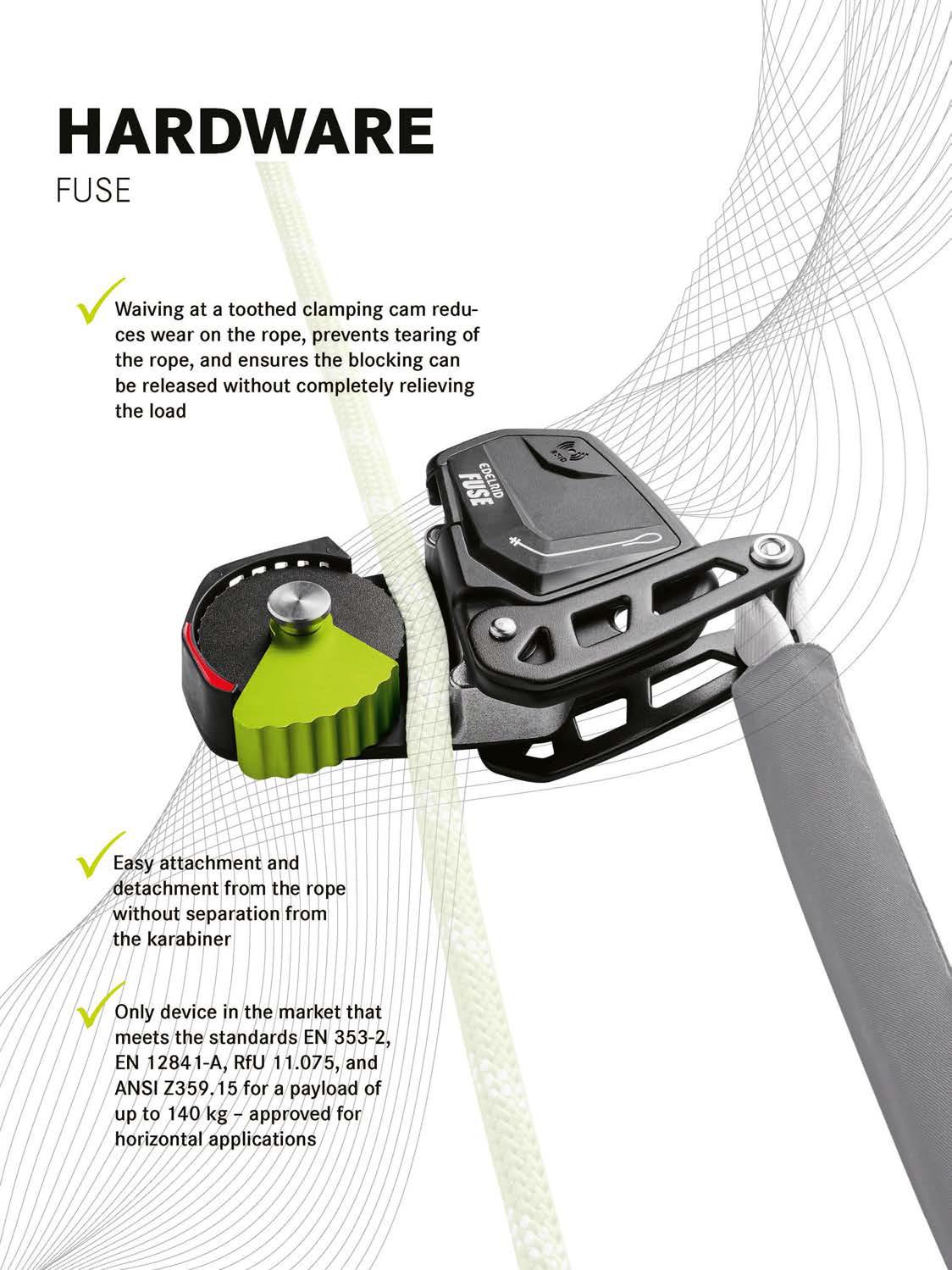 HARDWARE
FUSE

Waiving at a toothed clamping cam reduces wear on the rope, prevents tearing of the rope, and ensures the blocking can be released without completely relieving the load

EDELRID
FUSE
RFID

Easy attachment and detachment from the rope without separation from the karabiner

Only device in the market that meets the standards EN 353-2, EN 12841-A, RfU 11.075, and ANSI Z359.15 for a payload of up to 140 kg – approved for horizontal applications